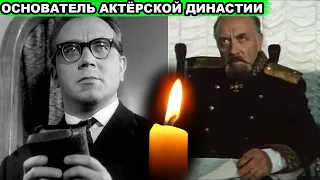 ОСНОВАТЕЛЬ АКТЁРСКОЙ ДИНАСТИИ